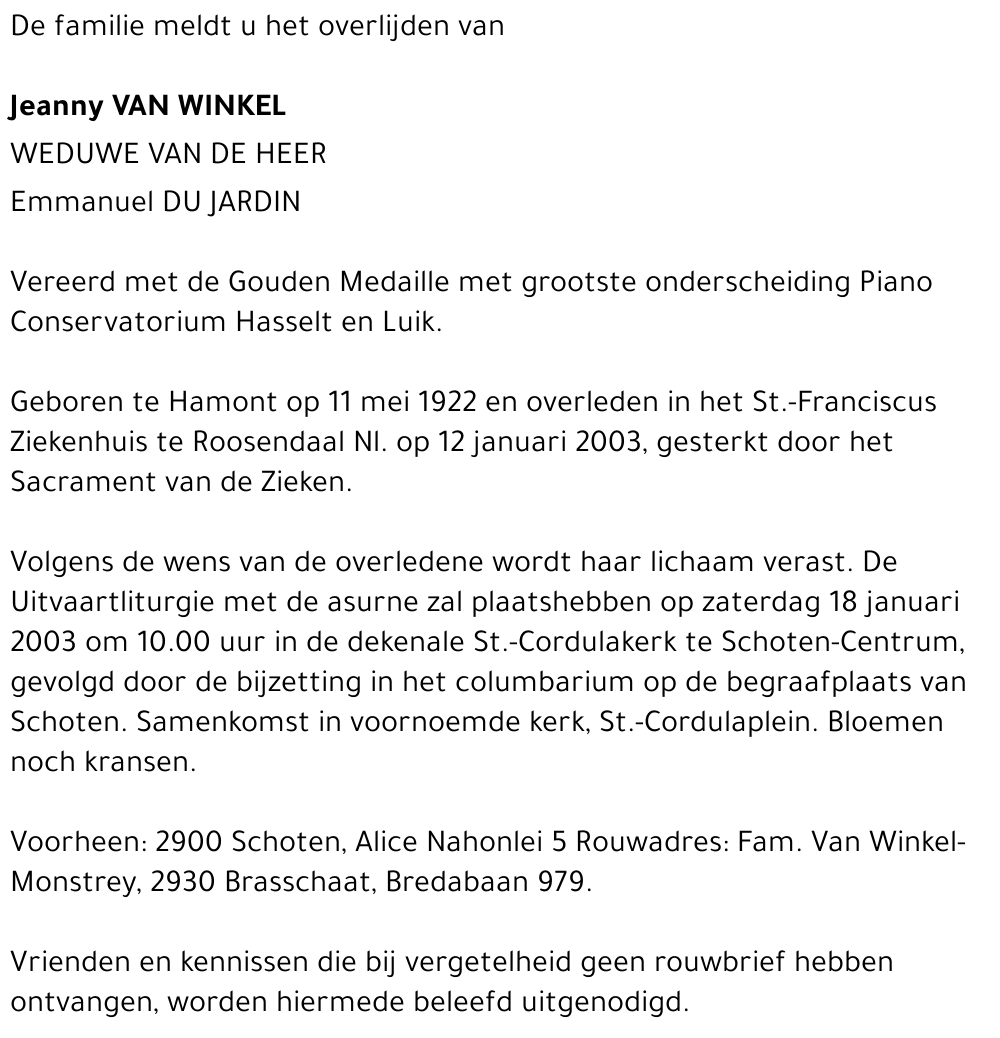 De familie meldt u het overlijden van

Jeanny VAN WINKEL
WEDUWE VAN DE HEER
Emmanuel DU JARDIN

Vereerd met de Gouden Medaille met grootste onderscheiding Piano Conservatorium Hasselt en Luik.

Geboren te Hamont op 11 mei 1922 en overleden in het St.-Franciscus Ziekenhuis te Roosendaal Nl. op 12 januari 2003, gesterkt door het Sacrament van de Zieken.

Volgens de wens van de overledene wordt haar lichaam verast. De Uitvaartliturgie met de asurne zal plaatshebben op zaterdag 18 januari 2003 om 10.00 uur in de dekenale St.-Cordulakerk te Schoten-Centrum, gevolgd door de bijzetting in het columbarium op de begraafplaats van Schoten. Samenkomst in voornoemde kerk, St.-Cordulaplein. Bloemen noch kransen.

Voorheen: 2900 Schoten, Alice Nahonlei 5 Rouwadres: Fam. Van Winkel-Monstrey, 2930 Brasschaat, Bredabaan 979.

Vrienden en kennissen die bij vergetelheid geen rouwbrief hebben ontvangen, worden hiermede beleefd uitgenodigd.